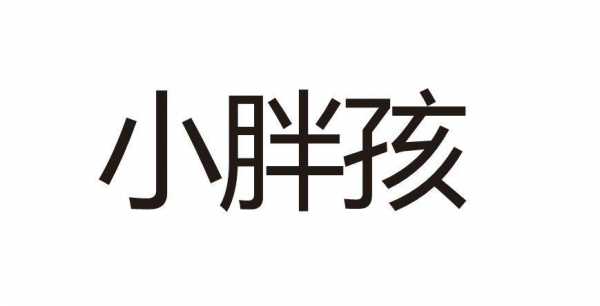 小胖孩